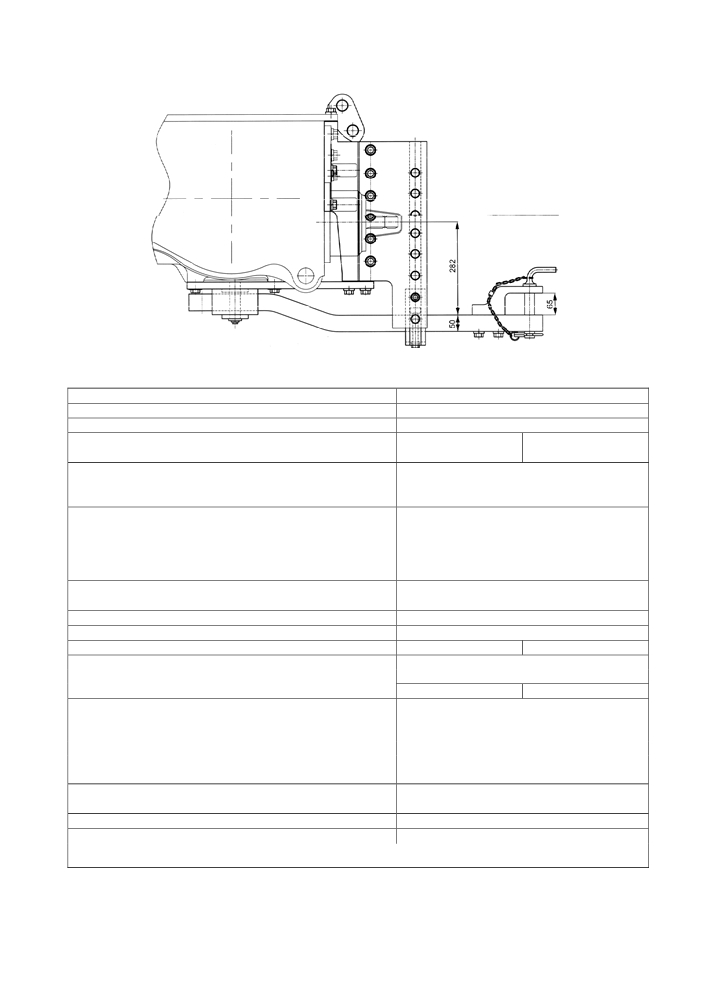 282

50

65